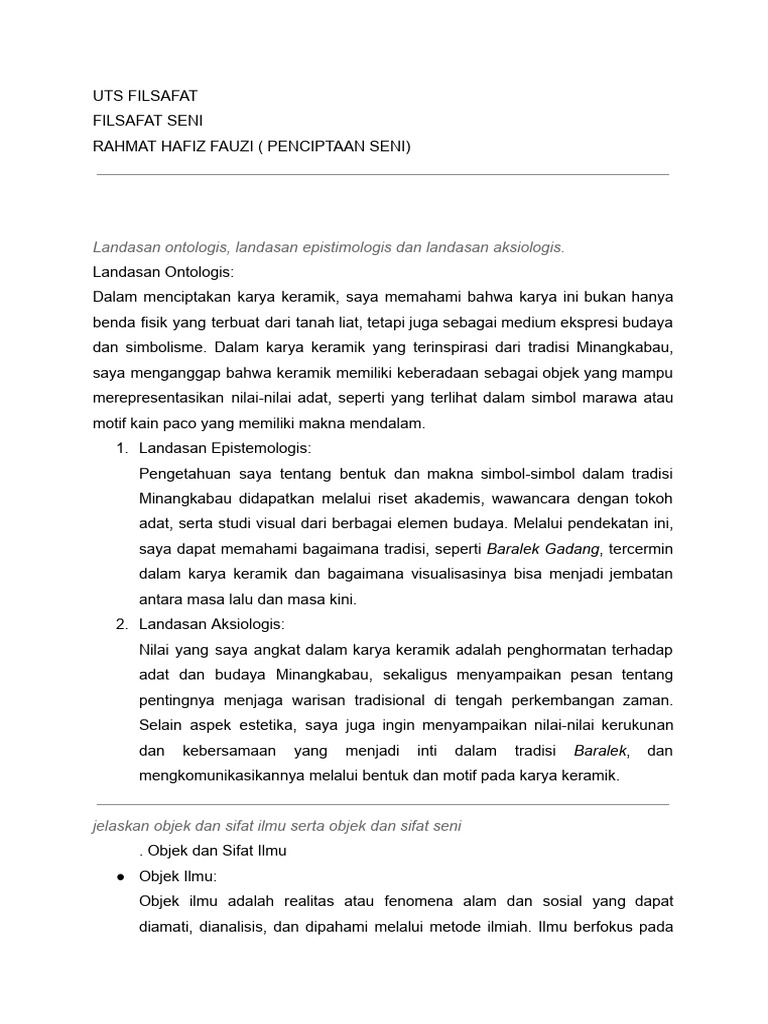 UTS FILSAFAT
FILSAFAT SENI
RAHMAT HAFIZ FAUZI ( PENCIPTAAN SENI)

Landasan ontologis, landasan epistimologis dan landasan aksiologis.
Landasan Ontologis:
Dalam menciptakan karya keramik, saya memahami bahwa karya ini bukan hanya benda fisik yang terbuat dari tanah liat, tetapi juga sebagai medium ekspresi budaya dan simbolisme. Dalam karya keramik yang terinspirasi dari tradisi Minangkabau, saya menganggap bahwa keramik memiliki keberadaan sebagai objek yang mampu merepresentasikan nilai-nilai adat, seperti yang terlihat dalam simbol marawa atau motif kain paco yang memiliki makna mendalam.

1. Landasan Epistemologis:
Pengetahuan saya tentang bentuk dan makna simbol-simbol dalam tradisi Minangkabau didapatkan melalui riset akademis, wawancara dengan tokoh adat, serta studi visual dari berbagai elemen budaya. Melalui pendekatan ini, saya dapat memahami bagaimana tradisi, seperti Baralek Gadang, tercermin dalam karya keramik dan bagaimana visualisasinya bisa menjadi jembatan antara masa lalu dan masa kini.
2. Landasan Aksiologis:
Nilai yang saya angkat dalam karya keramik adalah penghormatan terhadap adat dan budaya Minangkabau, sekaligus menyampaikan pesan tentang pentingnya menjaga warisan tradisional di tengah perkembangan zaman. Selain aspek estetika, saya juga ingin menyampaikan nilai-nilai kerukunan dan kebersamaan yang menjadi inti dalam tradisi Baralek, dan mengkomunikasikannya melalui bentuk dan motif pada karya keramik.

jelaskan objek dan sifat ilmu serta objek dan sifat seni
. Objek dan Sifat Ilmu
● Objek Ilmu:
Objek ilmu adalah realitas atau fenomena alam dan sosial yang dapat diamati, dianalisis, dan dipahami melalui metode ilmiah. Ilmu berfokus pada